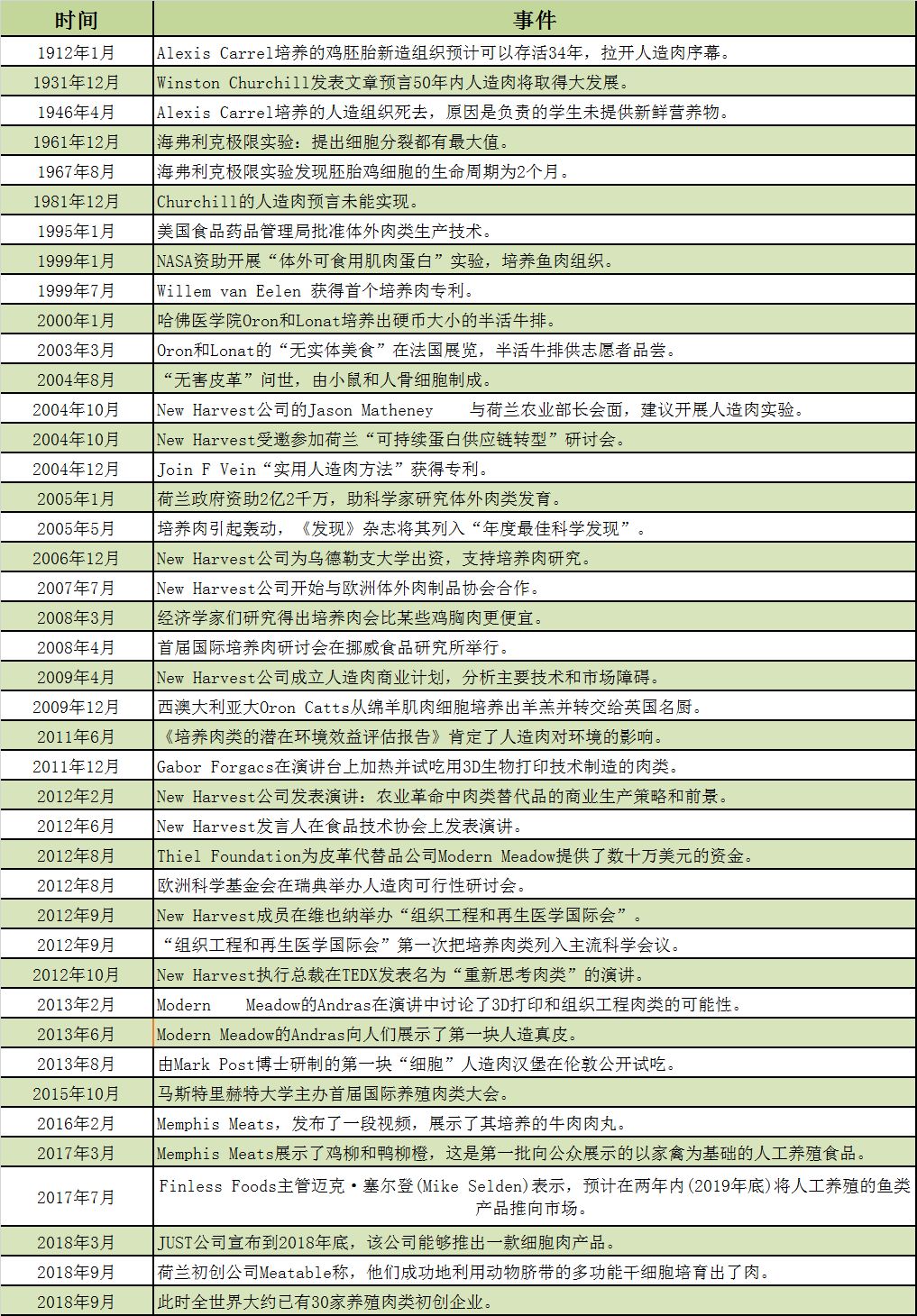 | 时间 | 事件 |
|---|---|
| 1912年1月 | Alexis Carrel培养的鸡胚胎新造组织预计可以存活34年，拉开人造肉序幕。 |
| 1931年12月 | Winston Churchill发表文章预言50年内人造肉将取得大发展。 |
| 1946年4月 | Alexis Carrel培养的人造组织死去，原因是负责的学生未提供新鲜营养物。 |
| 1961年12月 | 海弗利克极限实验：提出细胞分裂都有最大值。 |
| 1967年8月 | 海弗利克极限实验发现胚胎鸡细胞的生命周期为2个月。 |
| 1981年12月 | Churchill的人造肉预言未能实现。 |
| 1995年1月 | 美国食品药品管理局批准体外肉类生产技术。 |
| 1999年1月 | NASA资助开展“体外可食用肌肉蛋白”实验，培养鱼肉组织。 |
| 1999年7月 | Willem van Eelen 获得首个培养肉专利。 |
| 2000年1月 | 哈佛医学院Oron和Lonat培养出硬币大小的半活牛排。 |
| 2003年3月 | Oron和Lonat的“无实体美食”在法国展览，半活牛排供志愿者品尝。 |
| 2004年8月 | “无害皮革”问世，由小鼠和人骨细胞制成。 |
| 2004年10月 | New Harvest公司的Jason Matheney 与荷兰农业部长会面，建议开展人造肉实验。 |
| 2004年10月 | New Harvest受邀参加荷兰“可持续蛋白供应链转型”研讨会。 |
| 2004年12月 | Join F Vein“实用人造肉方法”获得专利。 |
| 2005年1月 | 荷兰政府资助2亿2千万，助科学家研究体外肉类发育。 |
| 2005年5月 | 培养肉引起轰动，《发现》杂志将其列入“年度最佳科学发现”。 |
| 2006年12月 | New Harvest公司为乌德勒支大学出资，支持培养肉研究。 |
| 2007年7月 | New Harvest公司开始与欧洲体外肉制品协会合作。 |
| 2008年3月 | 经济学家们研究得出培养肉会比某些鸡胸肉更便宜。 |
| 2008年4月 | 首届国际培养肉研讨会在挪威食品研究所举行。 |
| 2009年4月 | New Harvest公司成立人造肉商业计划，分析主要技术和市场障碍。 |
| 2009年12月 | 西澳大利亚大Oron Catts从绵羊肌肉细胞培养出羊羔并转交给英国名厨。 |
| 2011年6月 | 《培养肉类的潜在环境效益评估报告》肯定了人造肉对环境的影响。 |
| 2011年12月 | Gabor Forgacs在演讲台上加热并试吃用3D生物打印技术制造的肉类。 |
| 2012年2月 | New Harvest公司发表演讲：农业革命中肉类替代品的商业生产策略和前景。 |
| 2012年6月 | New Harvest发言人在食品技术协会上发表演讲。 |
| 2012年8月 | Thiel Foundation为皮革代替品公司Modern Meadow提供了数十万美元的资金。 |
| 2012年8月 | 欧洲科学基金会在瑞典举办人造肉可行性研讨会。 |
| 2012年9月 | New Harvest成员在维也纳举办“组织工程和再生医学国际会”。 |
| 2012年9月 | “组织工程和再生医学国际会”第一次把培养肉类列入主流科学会议。 |
| 2012年10月 | New Harvest执行总裁在TEDX发表名为“重新思考肉类”的演讲。 |
| 2013年2月 | Modern Meadow的Andras在演讲中讨论了3D打印和组织工程肉类的可能性。 |
| 2013年6月 | Modern Meadow的Andras向人们展示了第一块人造真皮。 |
| 2013年8月 | 由Mark Post博士研制的第一块“细胞”人造肉汉堡在伦敦公开试吃。 |
| 2015年10月 | 马斯特里赫特大学主办首届国际养殖肉类大会。 |
| 2016年2月 | Memphis Meats，发布了一段视频，展示了其培养的牛肉肉丸。 |
| 2017年3月 | Memphis Meats展示了鸡柳和鸭柳橙，这是第一批向公众展示的以家禽为基础的人工养殖食品。 |
| 2017年7月 | Finless Foods主管迈克·塞尔登(Mike Selden)表示，预计在两年内(2019年底)将人工养殖的鱼类产品推向市场。 |
| 2018年3月 | JUST公司宣布到2018年底，该公司能够推出一款细胞肉产品。 |
| 2018年9月 | 荷兰初创公司Meatable称，他们成功地利用动物脐带的多功能干细胞培育出了肉。 |
| 2018年9月 | 此时全世界大约已有30家养殖肉类初创企业。 |